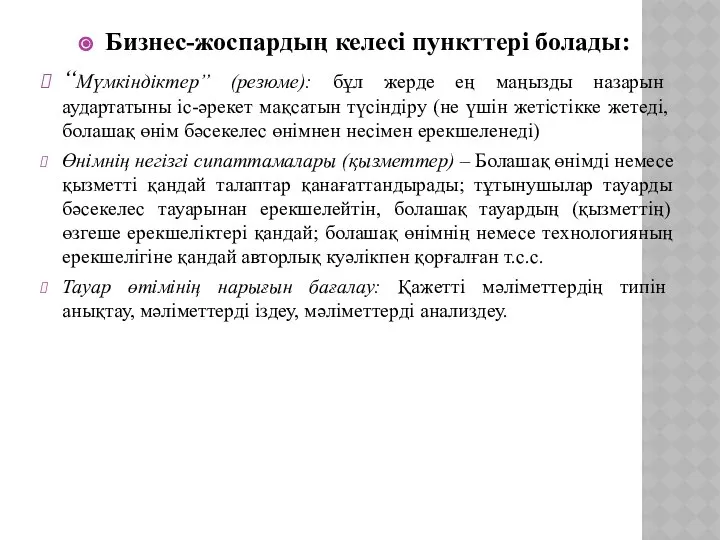 Бизнес-жоспардың келесі пункттері болады:

“Мүмкіндіктер” (резюме): бұл жерде ең маңызды назарын аудартатыны іс-әрекет мақсатын түсіндіру (не үшін жетістікке жетеді, болашақ өнім бәсекелес өнімнен несімен ерекшеленеді)

Өнімнің негізгі сипаттамалары (қызметтер) – Болашақ өнімді немесе қызметті қандай талаптар қанағаттандырады; тұтынушылар тауарды бәсекелес тауарынан ерекшелейтін, болашақ тауардың (қызметтің) өзгеше ерекшеліктері қандай; болашақ өнімнің немесе технологияның ерекшелігіне қандай авторлық куәлікпен қорғалған т.с.с.

Тауар өтімінің нарығын бағалау: Қажетті мәліметтердің типін анықтау, мәліметтерді іздеу, мәліметтерді анализдеу.